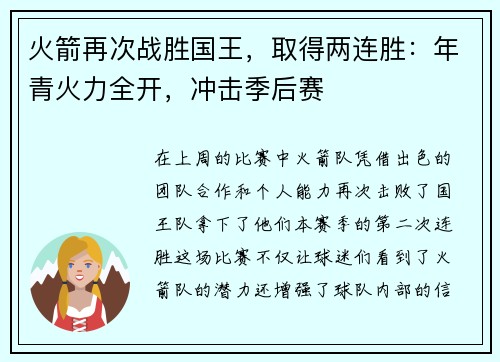 火箭再次战胜国王，取得两连胜：年青火力全开，冲击季后赛

在上周的比赛中火箭队凭借出色的团队合作和个人能力再次击败了国王队拿下了他们本赛季的第二次连胜这场比赛不仅让球迷们看到了火箭队的潜力还增强了球队内部的信